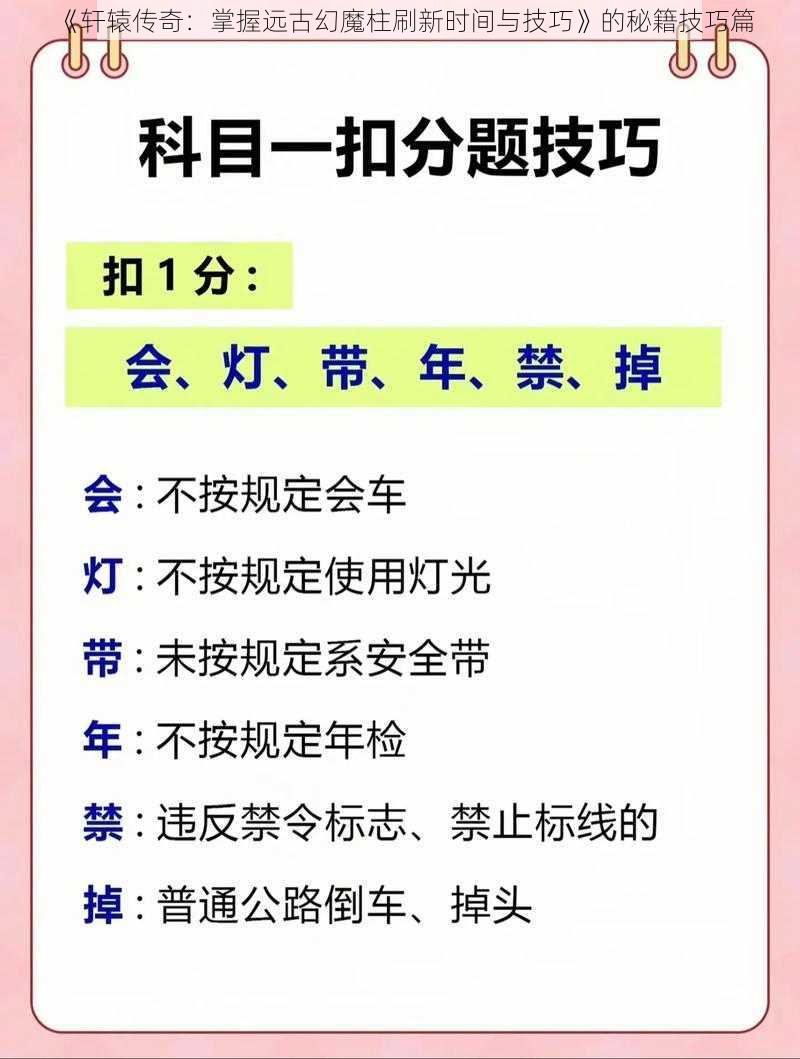 《轩辕传奇：掌握远古幻魔柱刷新时间与技巧》的秘籍技巧篇

科目一扣分题技巧

扣 1 分：

会、灯、带、年、禁、掉

会：不按规定会车

灯：不按规定使用灯光

带：未按规定系安全带

年：不按规定年检

禁：违反禁令标志、禁止标线的

掉：普通公路倒车、掉头